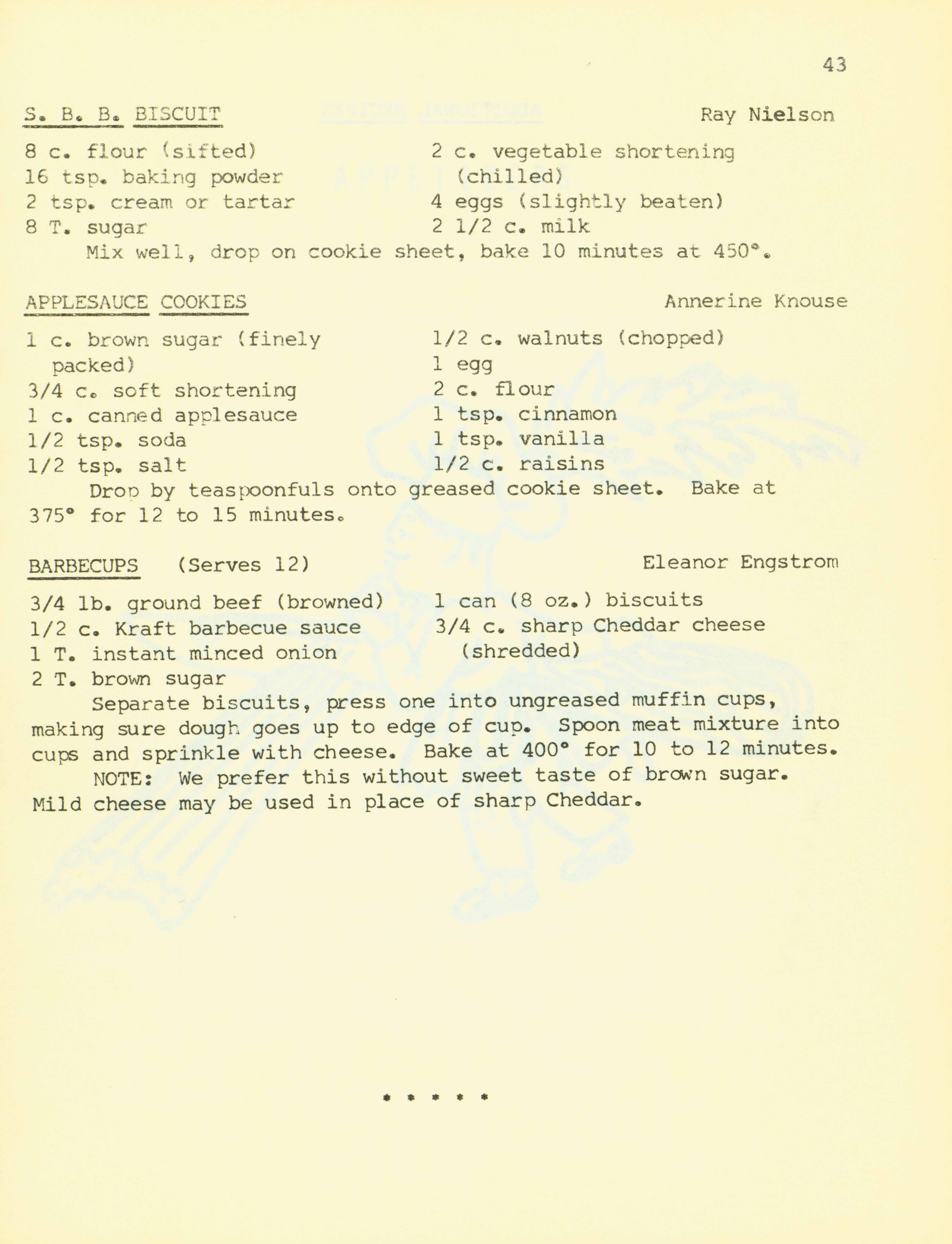 43

S. B. B. BISCUIT Ray Nielson

8 c. flour (sifted)
16 tsp. baking powder
2 tsp. cream or tartar
8 T. sugar

2 c. vegetable shortening (chilled)
4 eggs (slightly beaten)
2 1/2 c. milk

Mix well, drop on cookie sheet, bake 10 minutes at 450°.

APPLESAUCE COOKIES Annerine Knouse

1 c. brown sugar (finely packed)
3/4 c. soft shortening
1 c. canned applesauce
1/2 tsp. soda
1/2 tsp. salt

1/2 c. walnuts (chopped)
1 egg
2 c. flour
1 tsp. cinnamon
1 tsp. vanilla
1/2 c. raisins

Drop by teaspoonfuls onto greased cookie sheet. Bake at 375° for 12 to 15 minutes.

BARBECUPS (Serves 12) Eleanor Engstrom

3/4 lb. ground beef (browned)
1/2 c. Kraft barbecue sauce
1 T. instant minced onion
2 T. brown sugar

1 can (8 oz.) biscuits
3/4 c. sharp Cheddar cheese (shredded)

Separate biscuits, press one into ungreased muffin cups, making sure dough goes up to edge of cup. Spoon meat mixture into cups and sprinkle with cheese. Bake at 400° for 10 to 12 minutes.

NOTE: We prefer this without sweet taste of brown sugar. Mild cheese may be used in place of sharp Cheddar.

* * * * *